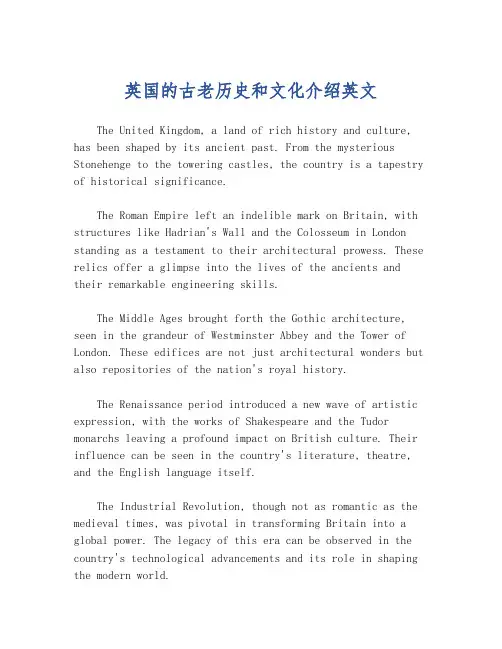 英国的古老历史和文化介绍英文

The United Kingdom, a land of rich history and culture, has been shaped by its ancient past. From the mysterious Stonehenge to the towering castles, the country is a tapestry of historical significance.

The Roman Empire left an indelible mark on Britain, with structures like Hadrian's Wall and the Colosseum in London standing as a testament to their architectural prowess. These relics offer a glimpse into the lives of the ancients and their remarkable engineering skills.

The Middle Ages brought forth the Gothic architecture, seen in the grandeur of Westminster Abbey and the Tower of London. These edifices are not just architectural wonders but also repositories of the nation's royal history.

The Renaissance period introduced a new wave of artistic expression, with the works of Shakespeare and the Tudor monarchs leaving a profound impact on British culture. Their influence can be seen in the country's literature, theatre, and the English language itself.

The Industrial Revolution, though not as romantic as the medieval times, was pivotal in transforming Britain into a global power. The legacy of this era can be observed in the country's technological advancements and its role in shaping the modern world.